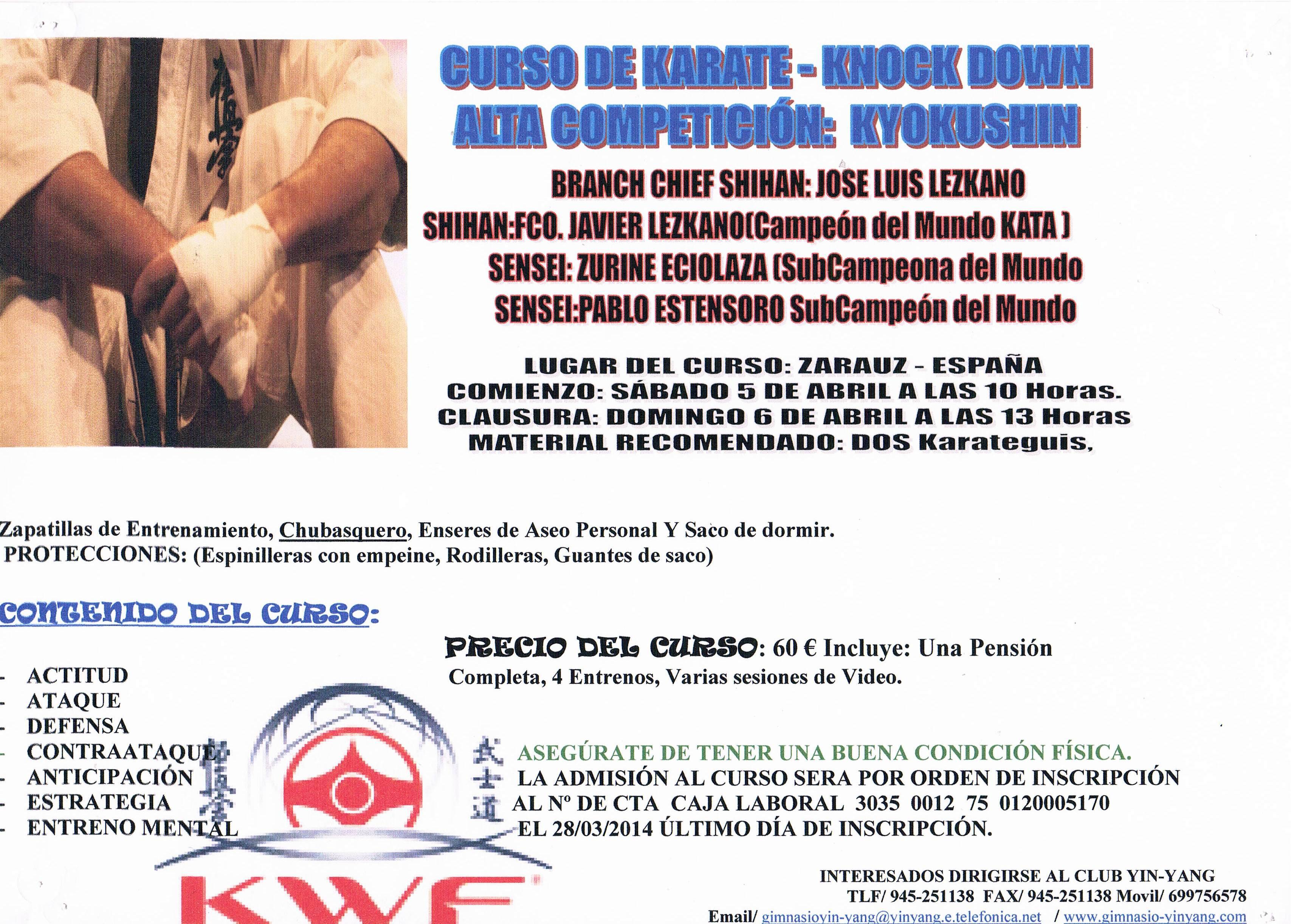 CURSO DE KARATE - KNOCK DOWN
ALTA COMPETICIÓN: KYOKUSHIN

BRANCH CHIEF SHIHAN: JOSE LUIS LEZKANO
SHIHAN:FCO. JAVIER LEZKANO(Campeón del Mundo KATA )
SENSEI: ZURINE ECIOLAZA (SubCampeona del Mundo
SENSEI:PABLO ESTENSORO SubCampeón del Mundo

LUGAR DEL CURSO: ZARAUZ - ESPAÑA
COMIENZO: SÁBADO 5 DE ABRIL A LAS 10 Horas.
CLAUSURA: DOMINGO 6 DE ABRIL A LAS 13 Horas
MATERIAL RECOMENDADO: DOS Karateguis,

Zapatillas de Entrenamiento, Chubasquero, Enseres de Aseo Personal Y Saco de dormir.
PROTECCIONES: (Espinilleras con empeine, Rodilleras, Guantes de saco)

CONTENIDO DEL CURSO:

- ACTITUD
- ATAQUE
- DEFENSA
- CONTRAATAQUE
- ANTICIPACIÓN
- ESTRATEGIA
- ENTRENO MENTAL

PRECIO DEL CURSO: 60 € Incluye: Una Pensión Completa, 4 Entrenos, Varias sesiones de Video.

ASEGÚRATE DE TENER UNA BUENA CONDICIÓN FÍSICA.
LA ADMISIÓN AL CURSO SERA POR ORDEN DE INSCRIPCIÓN
AL Nº DE CTA CAJA LABORAL 3035 0012 75 0120005170
EL 28/03/2014 ÚLTIMO DÍA DE INSCRIPCIÓN.

KWF

INTERESADOS DIRIGIRSE AL CLUB YIN-YANG
TLF/ 945-251138 FAX/ 945-251138 Movil/ 699756578
Email/ gimnasioyin-yang@yinyang.e.telefonica.net / www.gimnasio-yinyang.com